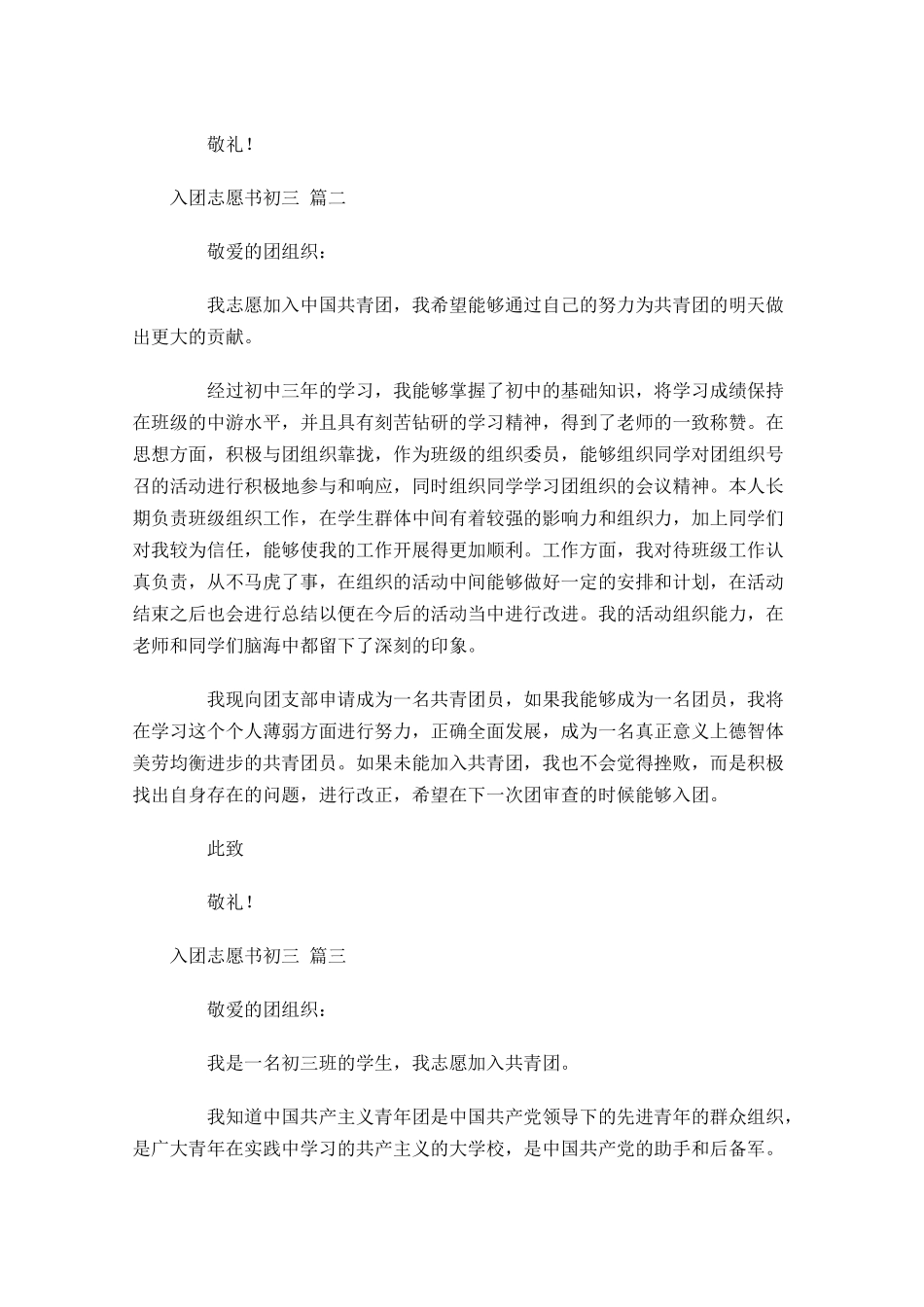 敬礼！

入团志愿书初三 篇二

敬爱的团组织：

我志愿加入中国共青团，我希望能够通过自己的努力为共青团的明天做出更大的贡献。

经过初中三年的学习，我能够掌握了初中的基础知识，将学习成绩保持在班级的中游水平，并且具有刻苦钻研的学习精神，得到了老师的一致称赞。在思想方面，积极与团组织靠拢，作为班级的组织委员，能够组织同学对团组织号召的活动进行积极地参与和响应，同时组织同学学习团组织的会议精神。本人长期负责班级组织工作，在学生群体中间有着较强的影响力和组织力，加上同学们对我较为信任，能够使我的工作开展得更加顺利。工作方面，我对待班级工作认真负责，从不马虎了事，在组织的活动中间能够做好一定的安排和计划，在活动结束之后也会进行总结以便在今后的活动当中进行改进。我的活动组织能力，在老师和同学们脑海中都留下了深刻的印象。

我现向团支部申请成为一名共青团员，如果我能够成为一名团员，我将在学习这个个人薄弱方面进行努力，正确全面发展，成为一名真正意义上德智体美劳均衡进步的共青团员。如果未能加入共青团，我也不会觉得挫败，而是积极找出自身存在的问题，进行改正，希望在下一次团审查的时候能够入团。

此致

敬礼！

入团志愿书初三 篇三

敬爱的团组织：

我是一名初三班的学生，我志愿加入共青团。

我知道中国共产主义青年团是中国共产党领导下的先进青年的群众组织，是广大青年在实践中学习的共产主义的大学校，是中国共产党的助手和后备军。